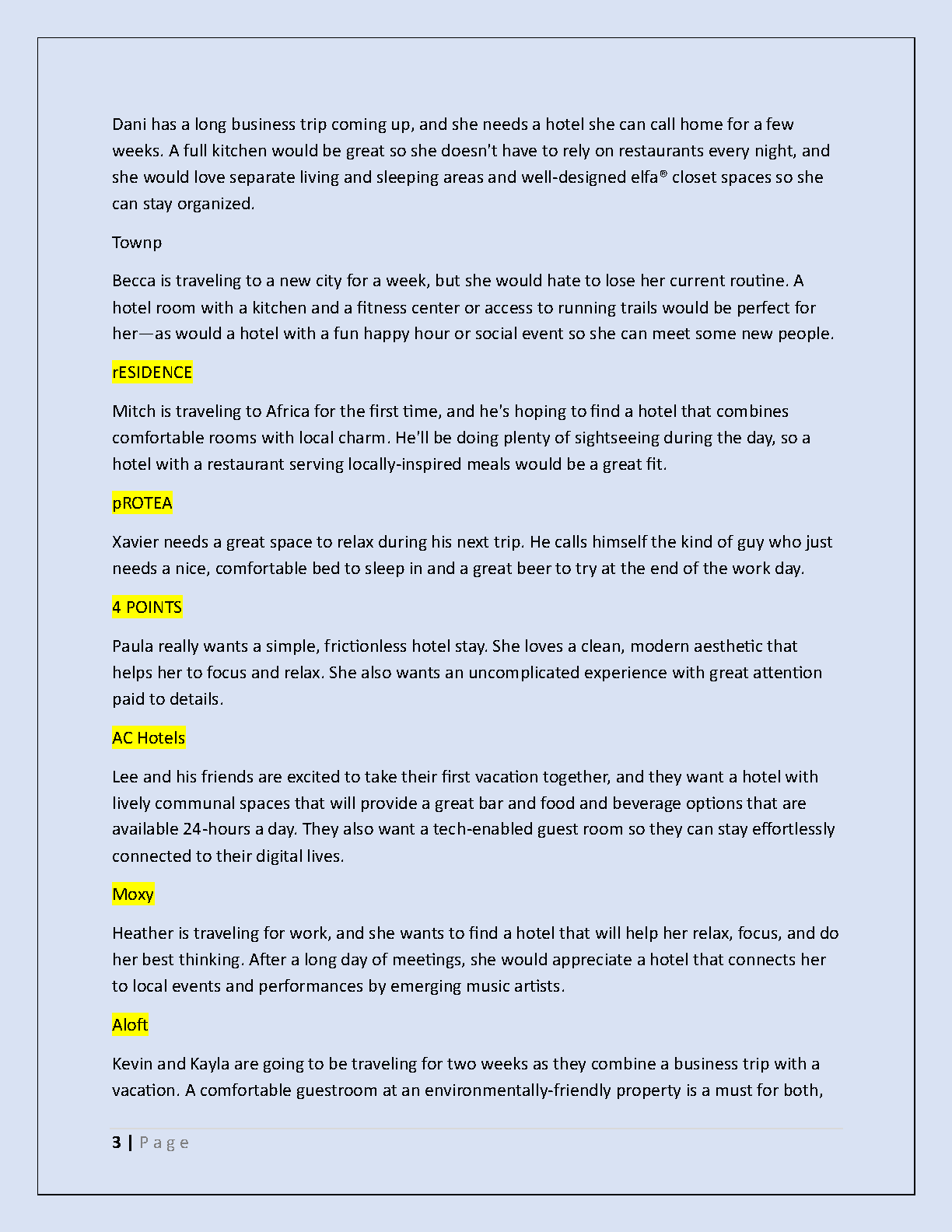 Dani has a long business trip coming up, and she needs a hotel she can call home for a few weeks. A full kitchen would be great so she doesn't have to rely on restaurants every night, and she would love separate living and sleeping areas and well-designed elfa® closet spaces so she can stay organized.

Townp

Becca is traveling to a new city for a week, but she would hate to lose her current routine. A hotel room with a kitchen and a fitness center or access to running trails would be perfect for her—as would a hotel with a fun happy hour or social event so she can meet some new people.

rESIDENCE

Mitch is traveling to Africa for the first time, and he's hoping to find a hotel that combines comfortable rooms with local charm. He'll be doing plenty of sightseeing during the day, so a hotel with a restaurant serving locally-inspired meals would be a great fit.

pROTEA

Xavier needs a great space to relax during his next trip. He calls himself the kind of guy who just needs a nice, comfortable bed to sleep in and a great beer to try at the end of the work day.

4 POINTS

Paula really wants a simple, frictionless hotel stay. She loves a clean, modern aesthetic that helps her to focus and relax. She also wants an uncomplicated experience with great attention paid to details.

AC Hotels

Lee and his friends are excited to take their first vacation together, and they want a hotel with lively communal spaces that will provide a great bar and food and beverage options that are available 24-hours a day. They also want a tech-enabled guest room so they can stay effortlessly connected to their digital lives.

Moxy

Heather is traveling for work, and she wants to find a hotel that will help her relax, focus, and do her best thinking. After a long day of meetings, she would appreciate a hotel that connects her to local events and performances by emerging music artists.

Aloft

Kevin and Kayla are going to be traveling for two weeks as they combine a business trip with a vacation. A comfortable guestroom at an environmentally-friendly property is a must for both,

3 | Page